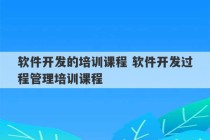 软件开发的培训课程 软件开发过程管理培训课程